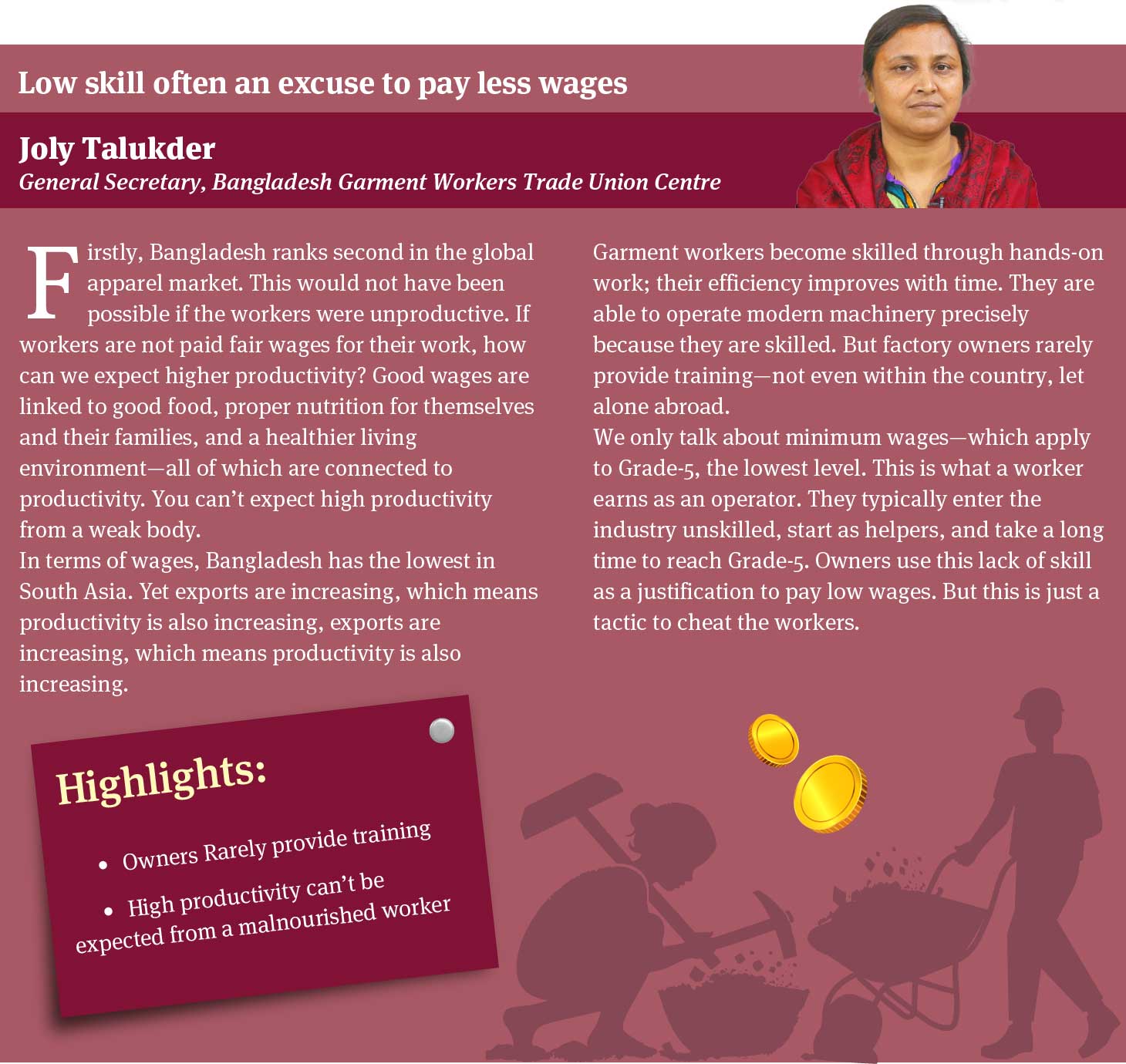 Low skill often an excuse to pay less wages

Joly Talukder
General Secretary, Bangladesh Garment Workers Trade Union Centre

Firstly, Bangladesh ranks second in the global apparel market. This would not have been possible if the workers were unproductive. If workers are not paid fair wages for their work, how can we expect higher productivity? Good wages are linked to good food, proper nutrition for themselves and their families, and a healthier living environment—all of which are connected to productivity. You can't expect high productivity from a weak body.

In terms of wages, Bangladesh has the lowest in South Asia. Yet exports are increasing, which means productivity is also increasing, exports are increasing, which means productivity is also increasing.

Garment workers become skilled through hands-on work; their efficiency improves with time. They are able to operate modern machinery precisely because they are skilled. But factory owners rarely provide training—not even within the country, let alone abroad.

We only talk about minimum wages—which apply to Grade-5, the lowest level. This is what a worker earns as an operator. They typically enter the industry unskilled, start as helpers, and take a long time to reach Grade-5. Owners use this lack of skill as a justification to pay low wages. But this is just a tactic to cheat the workers.

Highlights:

• Owners Rarely provide training
• High productivity can't be expected from a malnourished worker